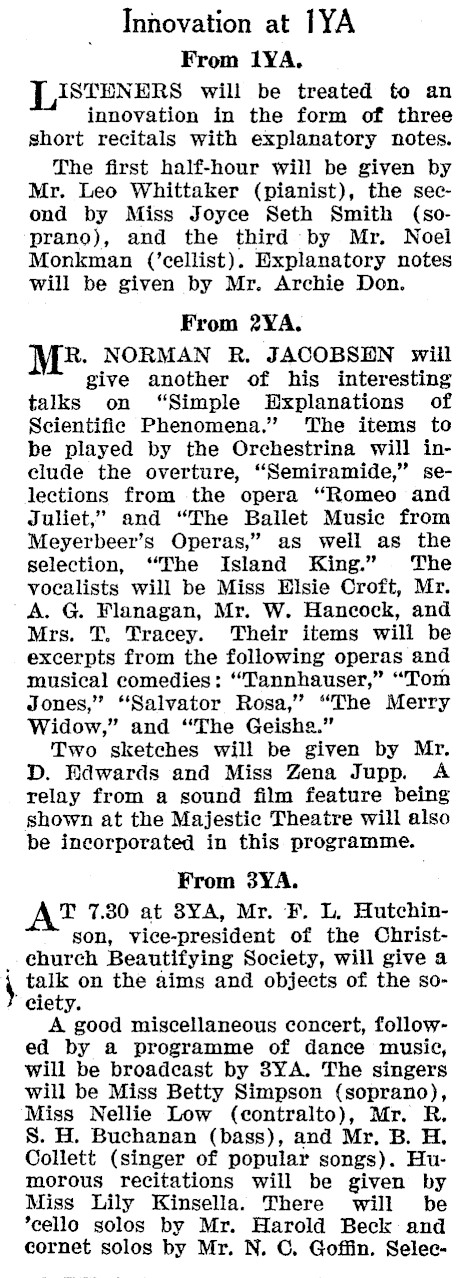 Innovation at 1YA

From 1YA.

LISTENERS will be treated to an innovation in the form of three short recitals with explanatory notes.

The first half-hour will be given by Mr. Leo Whittaker (pianist), the second by Miss Joyce Seth Smith (soprano), and the third by Mr. Noel Monkman ('cellist). Explanatory notes will be given by Mr. Archie Don.

From 2YA.

MR. NORMAN R. JACOBSEN will give another of his interesting talks on "Simple Explanations of Scientific Phenomena." The items to be played by the Orchestrina will include the overture, "Semiramide," selections from the opera "Romeo and Juliet," and "The Ballet Music from Meyerbeer's Operas," as well as the selection, "The Island King." The vocalists will be Miss Elsie Croft, Mr. A. G. Flanagan, Mr. W. Hancock, and Mrs. T. Tracey. Their items will be excerpts from the following operas and musical comedies: "Tannhauser," "Tom Jones," "Salvator Rosa," "The Merry Widow," and "The Geisha."

Two sketches will be given by Mr. D. Edwards and Miss Zena Jupp. A relay from a sound film feature being shown at the Majestic Theatre will also be incorporated in this programme.

From 3YA.

AT 7.30 at 3YA, Mr. F. L. Hutchinson, vice-president of the Christchurch Beautifying Society, will give a talk on the aims and objects of the society.

A good miscellaneous concert, followed by a programme of dance music, will be broadcast by 3YA. The singers will be Miss Betty Simpson (soprano), Miss Nellie Low (contralto), Mr. R. S. H. Buchanan (bass), and Mr. B. H. Collett (singer of popular songs). Humorous recitations will be given by Miss Lily Kinsella. There will be 'cello solos by Mr. Harold Beck and cornet solos by Mr. N. C. Goffin. Selec-